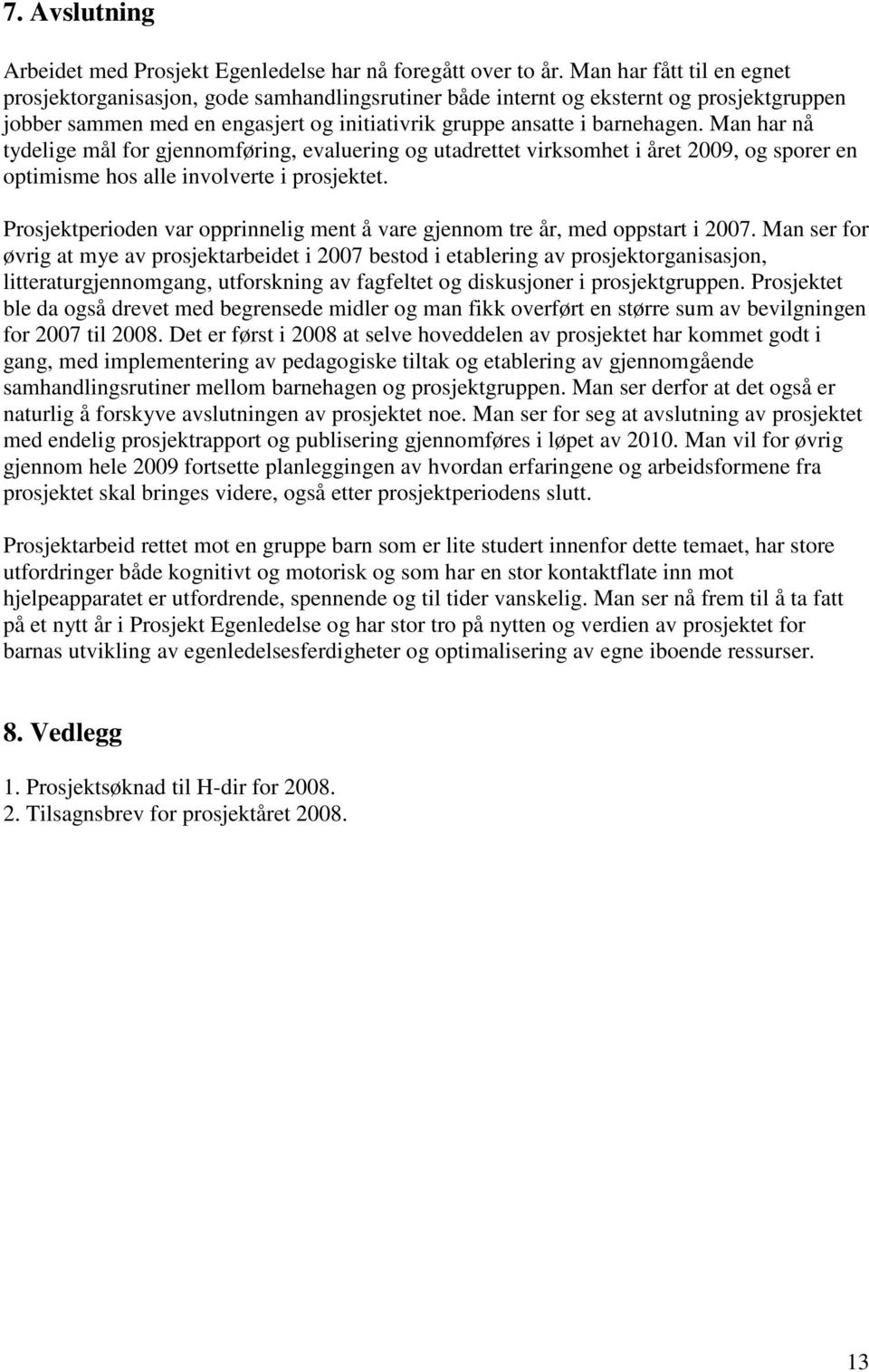 7. Avslutning

Arbeidet med Prosjekt Egenledelse har nå foregått over to år. Man har fått til en egnet prosjektorganisasjon, gode samhandlingsrutiner både internt og eksternt og prosjektgruppen jobber sammen med en engasjert og initiativrik gruppe ansatte i barnehagen. Man har nå tydelige mål for gjennomføring, evaluering og utadrettet virksomhet i året 2009, og sporer en optimisme hos alle involverte i prosjektet.

Prosjektperioden var opprinnelig ment å vare gjennom tre år, med oppstart i 2007. Man ser for øvrig at mye av prosjektarbeidet i 2007 bestod i etablering av prosjektorganisasjon, litteraturgjennomgang, utforskning av fagfeltet og diskusjoner i prosjektgruppen. Prosjektet ble da også drevet med begrensede midler og man fikk overført en større sum av bevilgningen for 2007 til 2008. Det er først i 2008 at selve hoveddelen av prosjektet har kommet godt i gang, med implementering av pedagogiske tiltak og etablering av gjennomgående samhandlingsrutiner mellom barnehagen og prosjektgruppen. Man ser derfor at det også er naturlig å forskyve avslutningen av prosjektet noe. Man ser for seg at avslutning av prosjektet med endelig prosjektrapport og publisering gjennomføres i løpet av 2010. Man vil for øvrig gjennom hele 2009 fortsette planleggingen av hvordan erfaringene og arbeidsformene fra prosjektet skal bringes videre, også etter prosjektperiodens slutt.

Prosjektarbeid rettet mot en gruppe barn som er lite studert innenfor dette temaet, har store utfordringer både kognitivt og motorisk og som har en stor kontaktflate inn mot hjelpeapparatet er utfordrende, spennende og til tider vanskelig. Man ser nå frem til å ta fatt på et nytt år i Prosjekt Egenledelse og har stor tro på nytten og verdien av prosjektet for barnas utvikling av egenledelsesferdigheter og optimalisering av egne iboende ressurser.

8. Vedlegg

1. Prosjektsøknad til H-dir for 2008.
2. Tilsagnsbrev for prosjektåret 2008.

13